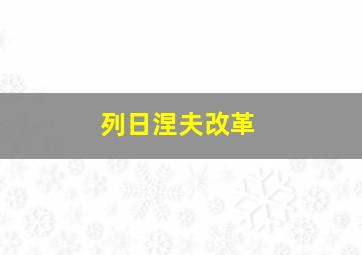 列日涅夫改革